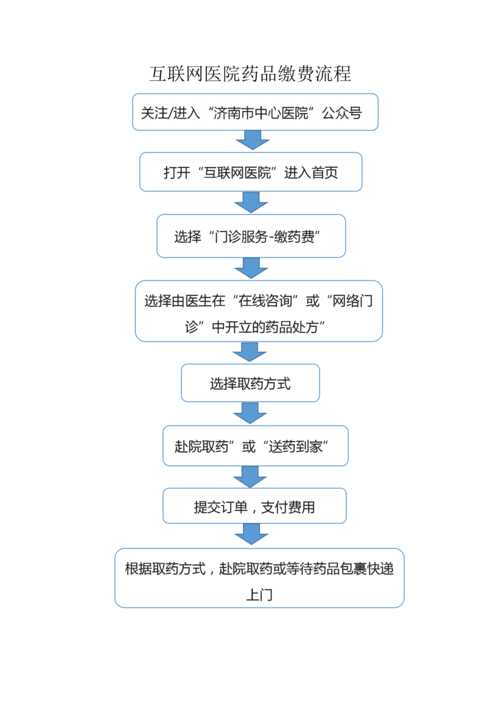 互联网医院药品缴费流程

关注/进入“济南市中心医院”公众号

打开“互联网医院”进入首页

选择“门诊服务-缴药费”

选择由医生在“在线咨询”或“网络门诊”中开立的药品处方”

选择取药方式

赴院取药”或“送药到家”

提交订单，支付费用

根据取药方式，赴院取药或等待药品包裹快递上门